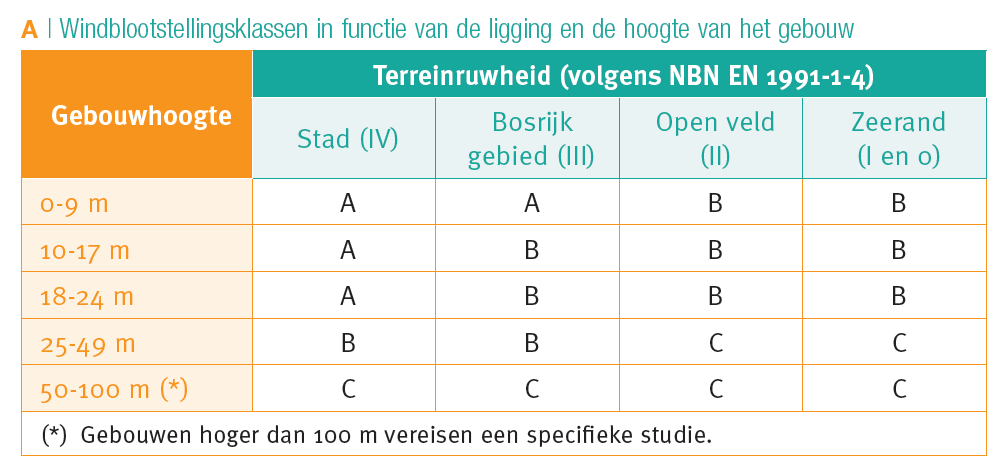 A | Windblootstellingsklassen in functie van de ligging en de hoogte van het gebouw

| Gebouwhoogte | Terreinruwheid (volgens NBN EN 1991-1-4) | | | |
|---|---|---|---|---|
| | Stad (IV) | Bosrijk gebied (III) | Open veld (II) | Zeerand (I en 0) |
| 0-9 m | A | A | B | B |
| 10-17 m | A | B | B | B |
| 18-24 m | A | B | B | B |
| 25-49 m | B | B | C | C |
| 50-100 m (*) | C | C | C | C |

(*) Gebouwen hoger dan 100 m vereisen een specifieke studie.